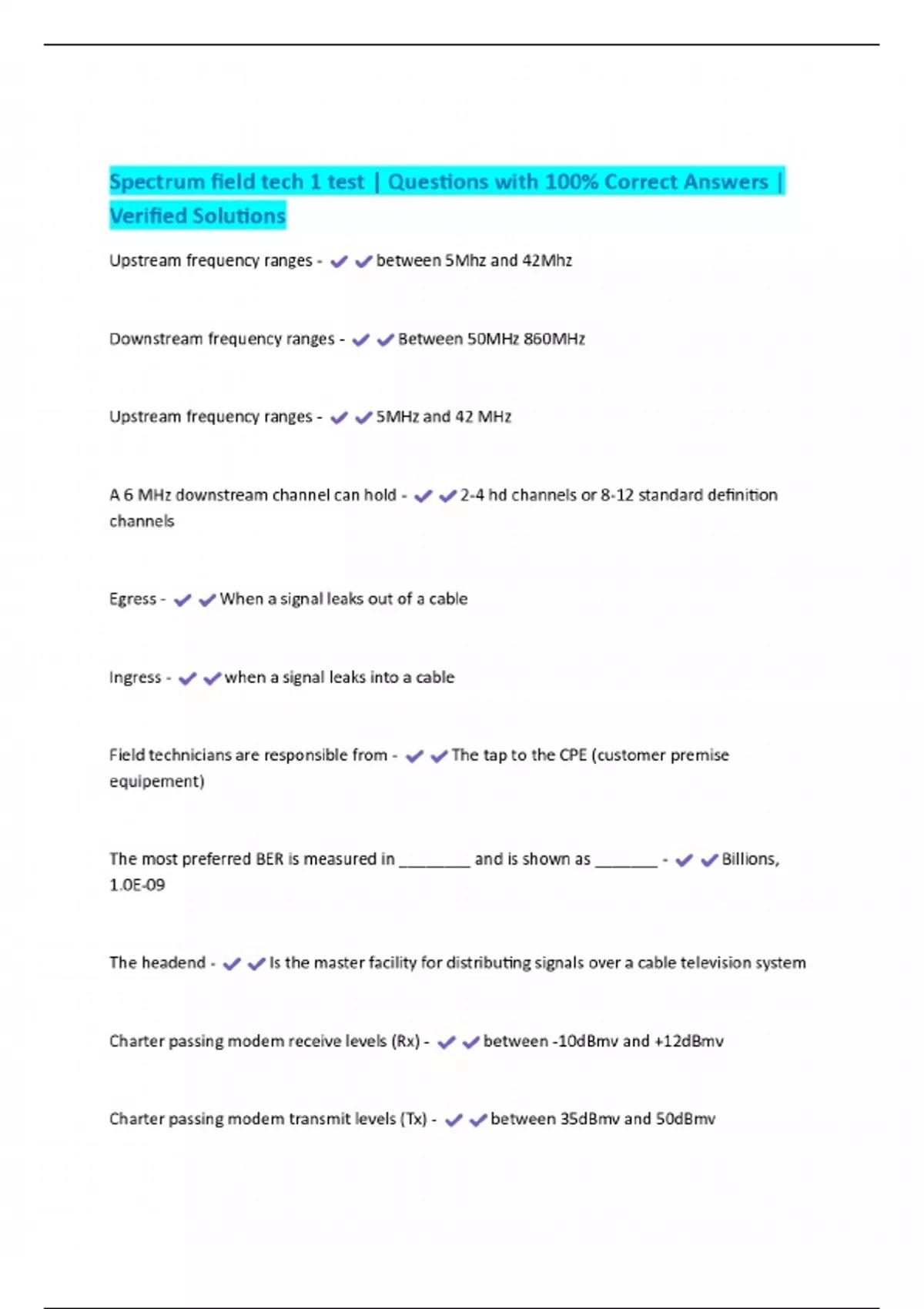 Spectrum field tech 1 test | Questions with 100% Correct Answers | Verified Solutions

Upstream frequency ranges - ✔✔between 5Mhz and 42Mhz

Downstream frequency ranges - ✔✔Between 50MHz 860MHz

Upstream frequency ranges - ✔✔5MHz and 42 MHz

A 6 MHz downstream channel can hold - ✔✔2-4 hd channels or 8-12 standard definition channels

Egress - ✔✔When a signal leaks out of a cable

Ingress - ✔✔when a signal leaks into a cable

Field technicians are responsible from - ✔✔The tap to the CPE (customer premise equipement)

The most preferred BER is measured in ________ and is shown as _______ - ✔✔Billions, 1.0E-09

The headend - ✔✔Is the master facility for distributing signals over a cable television system

Charter passing modem receive levels (Rx) - ✔✔between -10dBmv and +12dBmv

Charter passing modem transmit levels (Tx) - ✔✔between 35dBmv and 50dBmv